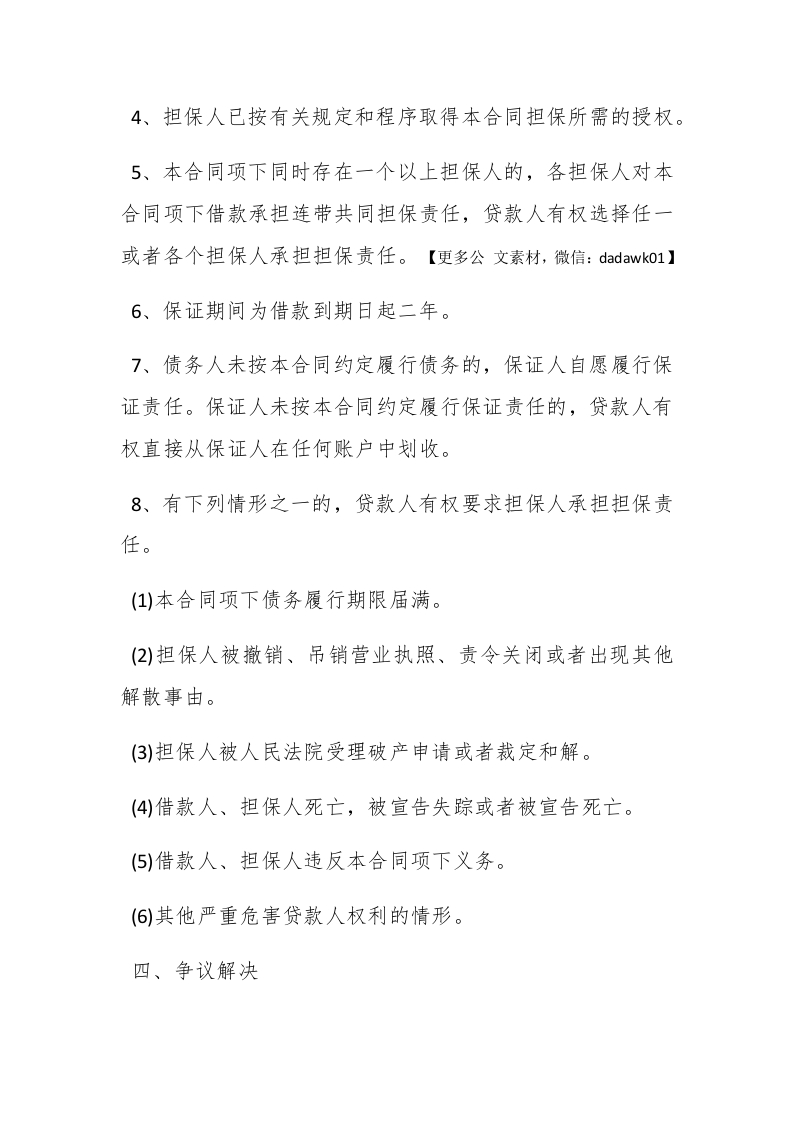 4、担保人已按有关规定和程序取得本合同担保所需的授权。

5、本合同项下同时存在一个以上担保人的，各担保人对本合同项下借款承担连带共同担保责任，贷款人有权选择任一或者各个担保人承担担保责任。【更多公 文素材，微信：dadawk01】

6、保证期间为借款到期日起二年。

7、债务人未按本合同约定履行债务的，保证人自愿履行保证责任。保证人未按本合同约定履行保证责任的，贷款人有权直接从保证人在任何账户中划收。

8、有下列情形之一的，贷款人有权要求担保人承担担保责任。

(1)本合同项下债务履行期限届满。

(2)担保人被撤销、吊销营业执照、责令关闭或者出现其他解散事由。

(3)担保人被人民法院受理破产申请或者裁定和解。

(4)借款人、担保人死亡，被宣告失踪或者被宣告死亡。

(5)借款人、担保人违反本合同项下义务。

(6)其他严重危害贷款人权利的情形。

四、争议解决